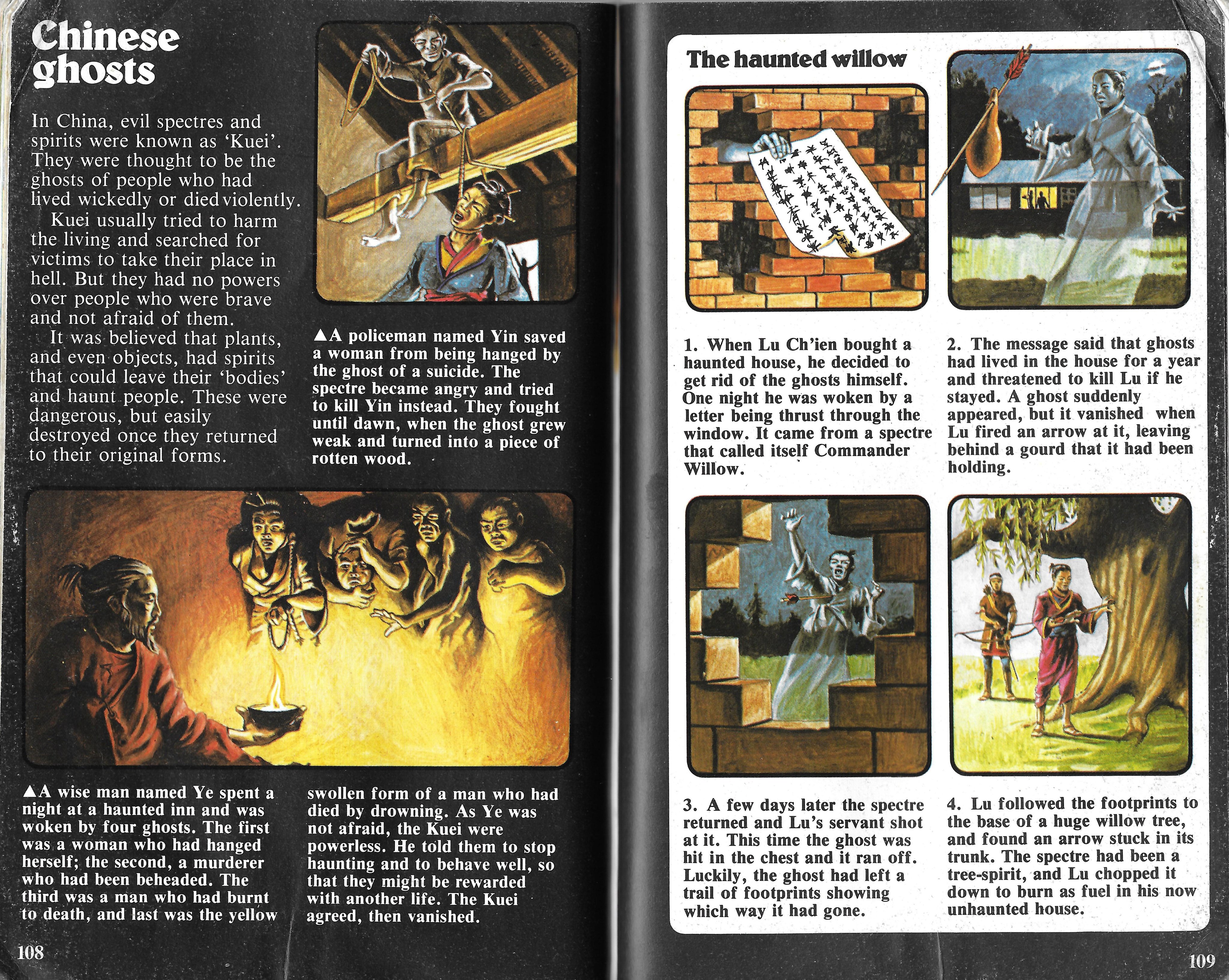 Chinese ghosts

In China, evil spectres and spirits were known as 'Kuei'. They were thought to be the ghosts of people who had lived wickedly or died violently.

Kuei usually tried to harm the living and searched for victims to take their place in hell. But they had no powers over people who were brave and not afraid of them.

It was believed that plants, and even objects, had spirits that could leave their 'bodies' and haunt people. These were dangerous, but easily destroyed once they returned to their original forms.

▲A policeman named Yin saved a woman from being hanged by the ghost of a suicide. The spectre became angry and tried to kill Yin instead. They fought until dawn, when the ghost grew weak and turned into a piece of rotten wood.

▲A wise man named Ye spent a night at a haunted inn and was woken by four ghosts. The first was a woman who had hanged herself; the second, a murderer who had been beheaded. The third was a man who had burnt to death, and last was the yellow swollen form of a man who had died by drowning. As Ye was not afraid, the Kuei were powerless. He told them to stop haunting and to behave well, so that they might be rewarded with another life. The Kuei agreed, then vanished.

108

The haunted willow

1. When Lu Ch'ien bought a haunted house, he decided to get rid of the ghosts himself. One night he was woken by a letter being thrust through the window. It came from a spectre that called itself Commander Willow.

2. The message said that ghosts had lived in the house for a year and threatened to kill Lu if he stayed. A ghost suddenly appeared, but it vanished when Lu fired an arrow at it, leaving behind a gourd that it had been holding.

3. A few days later the spectre returned and Lu's servant shot at it. This time the ghost was hit in the chest and it ran off. Luckily, the ghost had left a trail of footprints showing which way it had gone.

4. Lu followed the footprints to the base of a huge willow tree, and found an arrow stuck in its trunk. The spectre had been a tree-spirit, and Lu chopped it down to burn as fuel in his now unhaunted house.

109